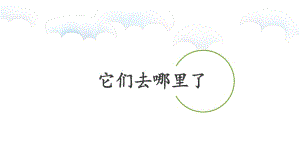 它们去哪里了